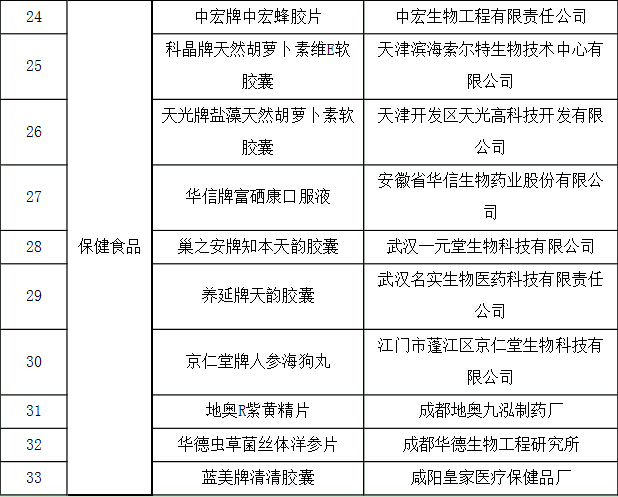 | 24 | 保健食品 | 中宏牌中宏蜂胶片 | 中宏生物工程有限责任公司 |
|---|---|---|---|
| 25 | | 科晶牌天然胡萝卜素维E软胶囊 | 天津滨海索尔特生物技术中心有限公司 |
| 26 | | 天光牌盐藻天然胡萝卜素软胶囊 | 天津开发区天光高科技开发有限公司 |
| 27 | | 华信牌富硒康口服液 | 安徽省华信生物药业股份有限公司 |
| 28 | | 巢之安牌知本天韵胶囊 | 武汉一元堂生物科技有限公司 |
| 29 | | 养延牌天韵胶囊 | 武汉名实生物医药科技有限责任公司 |
| 30 | | 京仁堂牌人参海狗丸 | 江门市蓬江区京仁堂生物科技有限公司 |
| 31 | | 地奥R紫黄精片 | 成都地奥九泓制药厂 |
| 32 | | 华德虫草菌丝体洋参片 | 成都华德生物工程研究所 |
| 33 | | 蓝美牌清清胶囊 | 咸阳皇家医疗保健品厂 |